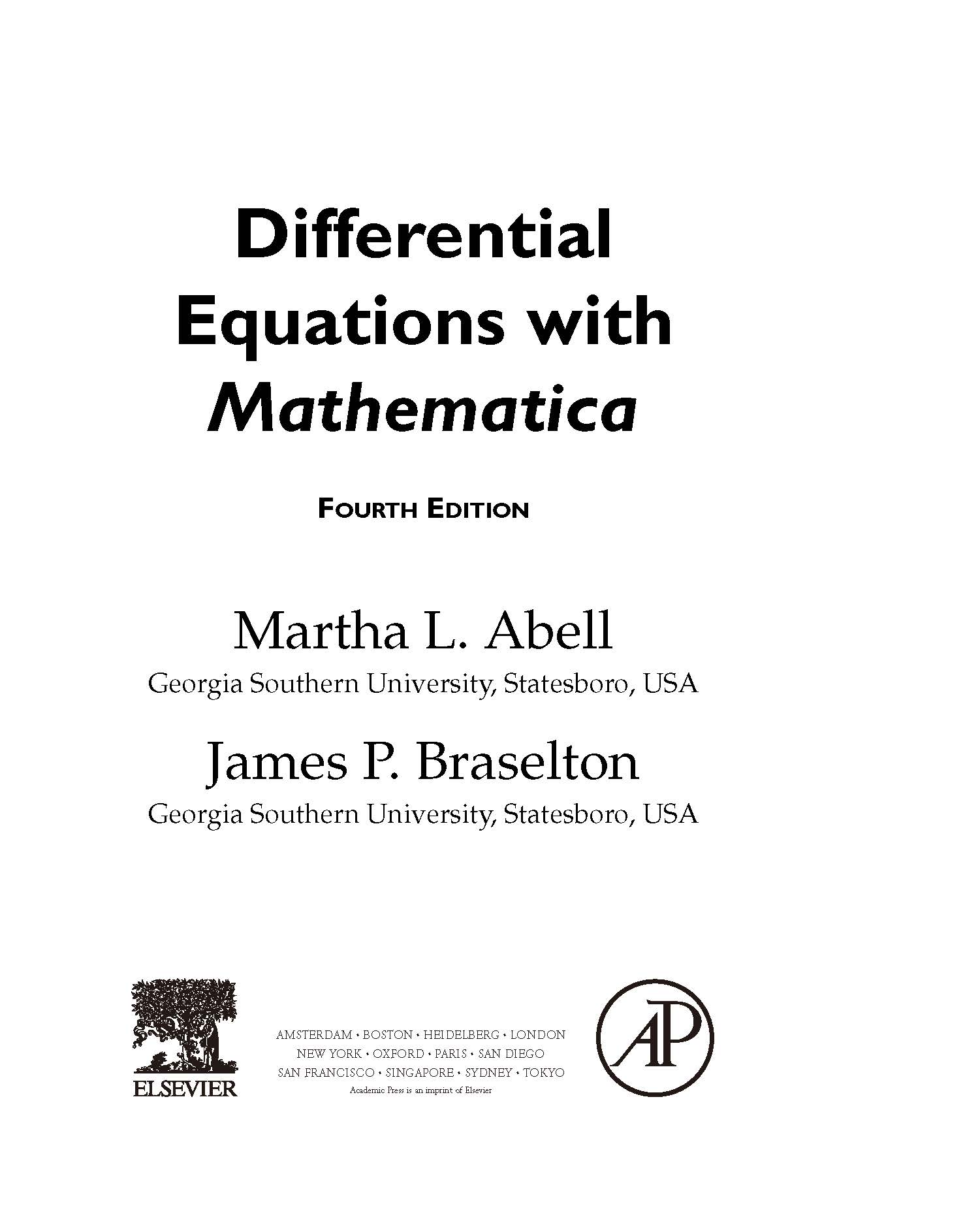 Differential Equations with Mathematica

FOURTH EDITION

Martha L. Abell
Georgia Southern University, Statesboro, USA

James P. Braselton
Georgia Southern University, Statesboro, USA

ELSEVIER

AMSTERDAM • BOSTON • HEIDELBERG • LONDON
NEW YORK • OXFORD • PARIS • SAN DIEGO
SAN FRANCISCO • SINGAPORE • SYDNEY • TOKYO
Academic Press is an imprint of Elsevier

AP